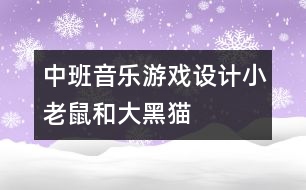 中班音乐游戏设计小老鼠和大黑猫